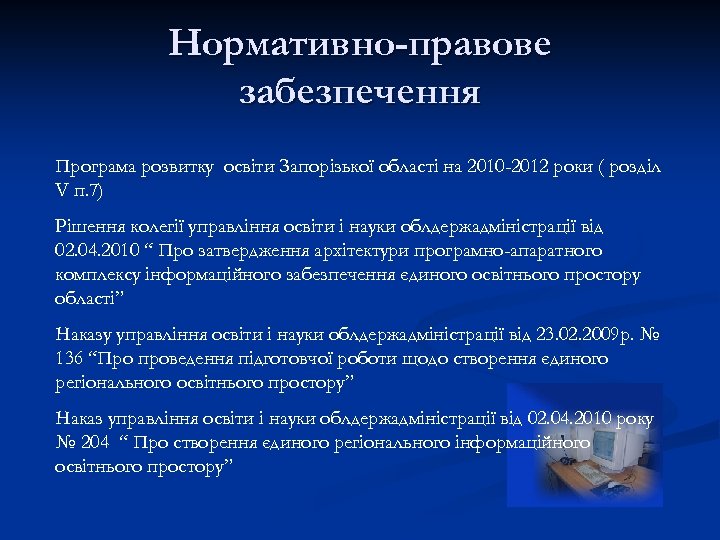 Нормативно-правове забезпечення

Програма розвитку освіти Запорізької області на 2010-2012 роки ( розділ V п.7)

Рішення колегії управління освіти і науки облдержадміністрації від 02.04.2010 “ Про затвердження архітектури програмно-апаратного комплексу інформаційного забезпечення єдиного освітнього простору області”

Наказу управління освіти і науки облдержадміністрації від 23.02.2009р. № 136 “Про проведення підготовчої роботи щодо створення єдиного регіонального освітнього простору”

Наказ управління освіти і науки облдержадміністрації від 02.04.2010 року № 204 “ Про створення єдиного регіонального інформаційного освітнього простору”